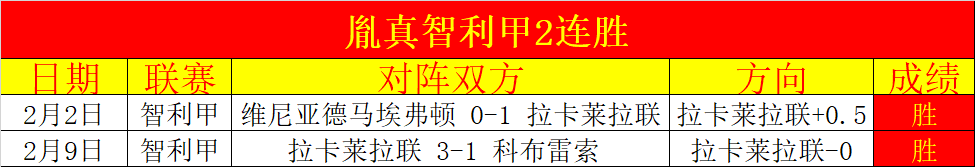 胤真智利甲2连胜

| 日期 | 联赛 | 对阵双方 | 方向 | 成绩 |
|---|---|---|---|---|
| 2月2日 | 智利甲 | 维尼亚德马埃弗顿 0-1 拉卡莱拉联 | 拉卡莱拉联+0.5 | 胜 |
| 2月9日 | 智利甲 | 拉卡莱拉联 3-1 科布雷索 | 拉卡莱拉联-0 | 胜 |